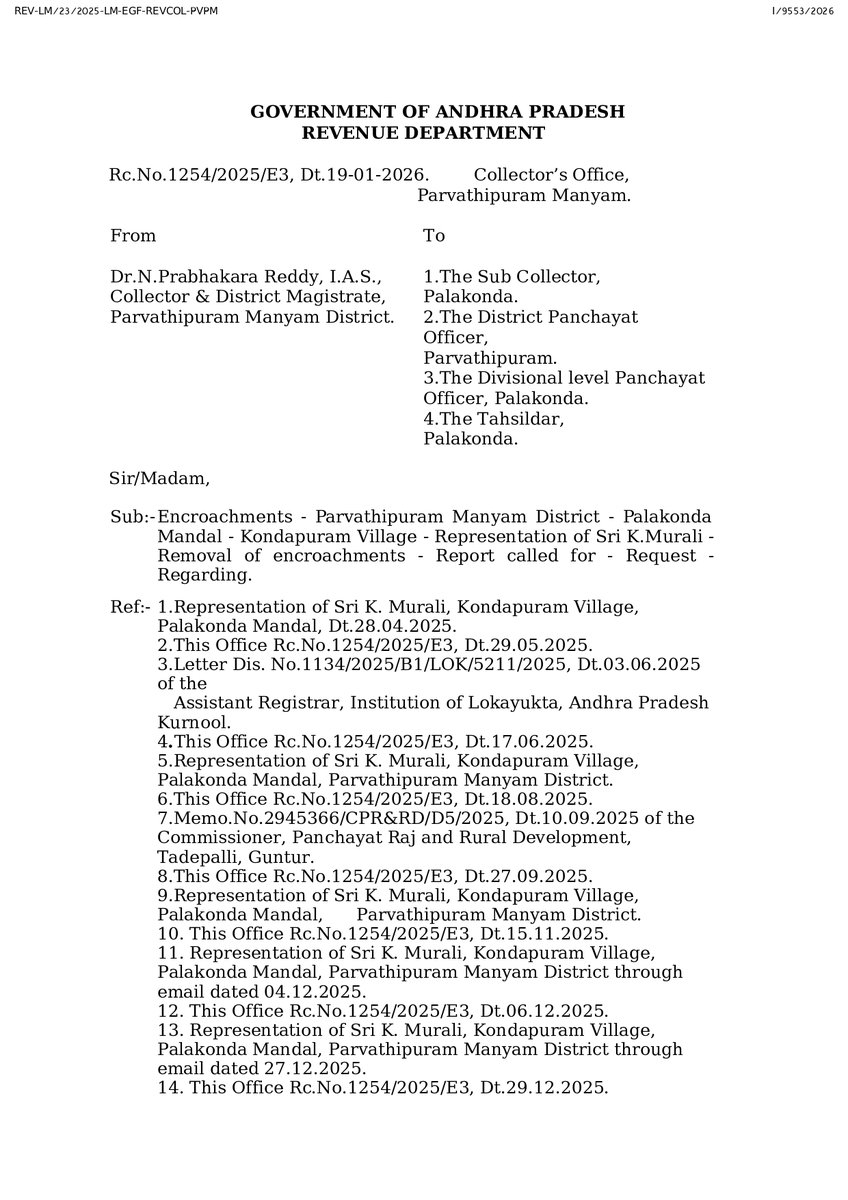 REV-LM/23/2025-LM-EGF-REVCOL-PVPM

I/9553/2026

GOVERNMENT OF ANDHRA PRADESH
REVENUE DEPARTMENT

Rc.No.1254/2025/E3, Dt.19-01-2026. Collector's Office, Parvathipuram Manyam.

From

Dr.N.Prabhakara Reddy, I.A.S.,
Collector & District Magistrate,
Parvathipuram Manyam District.

To

1.The Sub Collector,
Palakonda.
2.The District Panchayat Officer,
Parvathipuram.
3.The Divisional level Panchayat Officer, Palakonda.
4.The Tahsildar,
Palakonda.

Sir/Madam,

Sub:-Encroachments - Parvathipuram Manyam District - Palakonda Mandal - Kondapuram Village - Representation of Sri K.Murali - Removal of encroachments - Report called for - Request - Regarding.

Ref:- 1.Representation of Sri K. Murali, Kondapuram Village, Palakonda Mandal, Dt.28.04.2025.
2.This Office Rc.No.1254/2025/E3, Dt.29.05.2025.
3.Letter Dis. No.1134/2025/B1/LOK/5211/2025, Dt.03.06.2025 of the
Assistant Registrar, Institution of Lokayukta, Andhra Pradesh Kurnool.
4.This Office Rc.No.1254/2025/E3, Dt.17.06.2025.
5.Representation of Sri K. Murali, Kondapuram Village, Palakonda Mandal, Parvathipuram Manyam District.
6.This Office Rc.No.1254/2025/E3, Dt.18.08.2025.
7.Memo.No.2945366/CPR&RD/D5/2025, Dt.10.09.2025 of the Commissioner, Panchayat Raj and Rural Development, Tadepalli, Guntur.
8.This Office Rc.No.1254/2025/E3, Dt.27.09.2025.
9.Representation of Sri K. Murali, Kondapuram Village, Palakonda Mandal, Parvathipuram Manyam District.
10. This Office Rc.No.1254/2025/E3, Dt.15.11.2025.
11. Representation of Sri K. Murali, Kondapuram Village, Palakonda Mandal, Parvathipuram Manyam District through email dated 04.12.2025.
12. This Office Rc.No.1254/2025/E3, Dt.06.12.2025.
13. Representation of Sri K. Murali, Kondapuram Village, Palakonda Mandal, Parvathipuram Manyam District through email dated 27.12.2025.
14. This Office Rc.No.1254/2025/E3, Dt.29.12.2025.